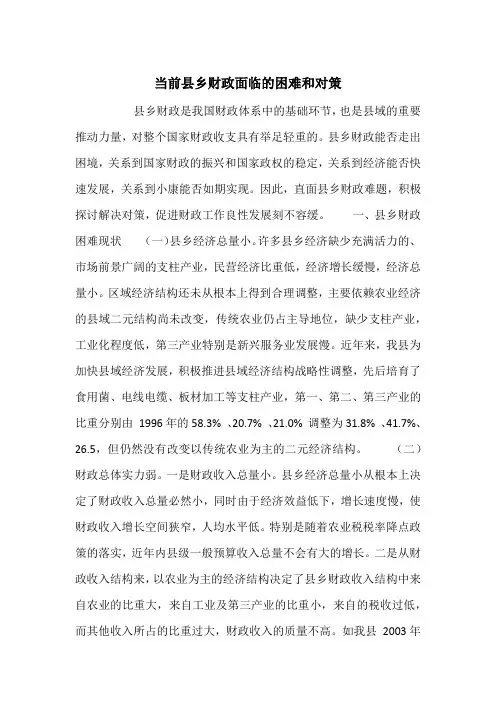 当前县乡财政面临的困难和对策

县乡财政是我国财政体系中的基础环节，也是县域的重要推动力量，对整个国家财政收支具有举足轻重的。县乡财政能否走出困境，关系到国家财政的振兴和国家政权的稳定，关系到经济能否快速发展，关系到小康能否如期实现。因此，直面县乡财政难题，积极探讨解决对策，促进财政工作良性发展刻不容缓。 一、县乡财政困难现状 (一)县乡经济总量小。许多县乡经济缺少充满活力的、市场前景广阔的支柱产业，民营经济比重低，经济增长缓慢，经济总量小。区域经济结构还未从根本上得到合理调整，主要依赖农业经济的县域二元结构尚未改变，传统农业仍占主导地位，缺少支柱产业，工业化程度低，第三产业特别是新兴服务业发展慢。近年来，我县为加快县域经济发展，积极推进县域经济结构战略性调整，先后培育了食用菌、电线电缆、板材加工等支柱产业，第一、第二、第三产业的比重分别由 1996 年的 58.3% 、20.7% 、21.0% 调整为 31.8% 、41.7%、26.5，但仍然没有改变以传统农业为主的二元经济结构。 (二)财政总体实力弱。一是财政收入总量小。县乡经济总量小从根本上决定了财政收入总量必然小，同时由于经济效益低下，增长速度慢，使财政收入增长空间狭窄，人均水平低。特别是随着农业税税率降点政策的落实，近年内县级一般预算收入总量不会有大的增长。二是从财政收入结构来，以农业为主的经济结构决定了县乡财政收入结构中来自农业的比重大，来自工业及第三产业的比重小，来自的税收过低，而其他收入所占的比重过大，财政收入的质量不高。如我县 2003 年